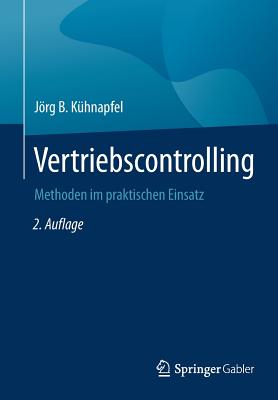 Jörg B. Kühnapfel

Vertriebscontrolling

Methoden im praktischen Einsatz

2. Auflage

Springer Gabler